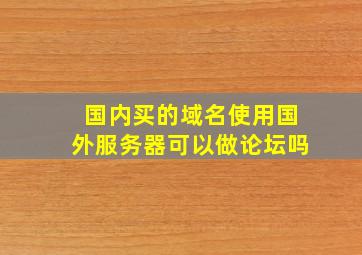 国内买的域名使用国外服务器可以做论坛吗